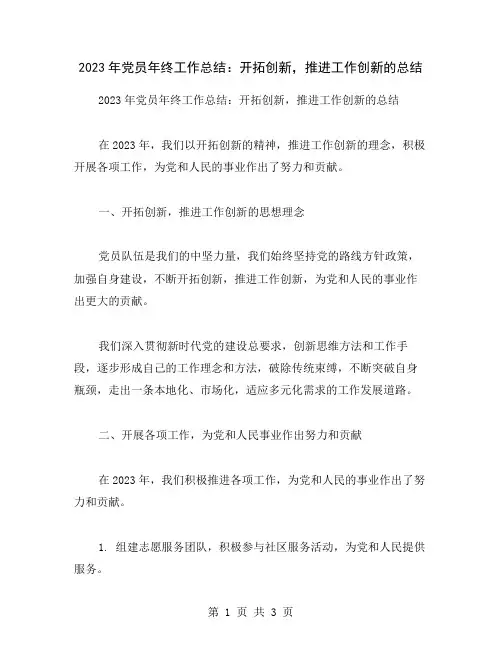 2023年党员年终工作总结：开拓创新，推进工作创新的总结

2023年党员年终工作总结：开拓创新，推进工作创新的总结

在2023年，我们以开拓创新的精神，推进工作创新的理念，积极开展各项工作，为党和人民的事业作出了努力和贡献。

一、开拓创新，推进工作创新的思想理念

党员队伍是我们的中坚力量，我们始终坚持党的路线方针政策，加强自身建设，不断开拓创新，推进工作创新，为党和人民的事业作出更大的贡献。

我们深入贯彻新时代党的建设总要求，创新思维方法和工作手段，逐步形成自己的工作理念和方法，破除传统束缚，不断突破自身瓶颈，走出一条本地化、市场化，适应多元化需求的工作发展道路。

二、开展各项工作，为党和人民事业作出努力和贡献

在2023年，我们积极推进各项工作，为党和人民的事业作出了努力和贡献。

1. 组建志愿服务团队，积极参与社区服务活动，为党和人民提供服务。

第 1 页 共 3 页